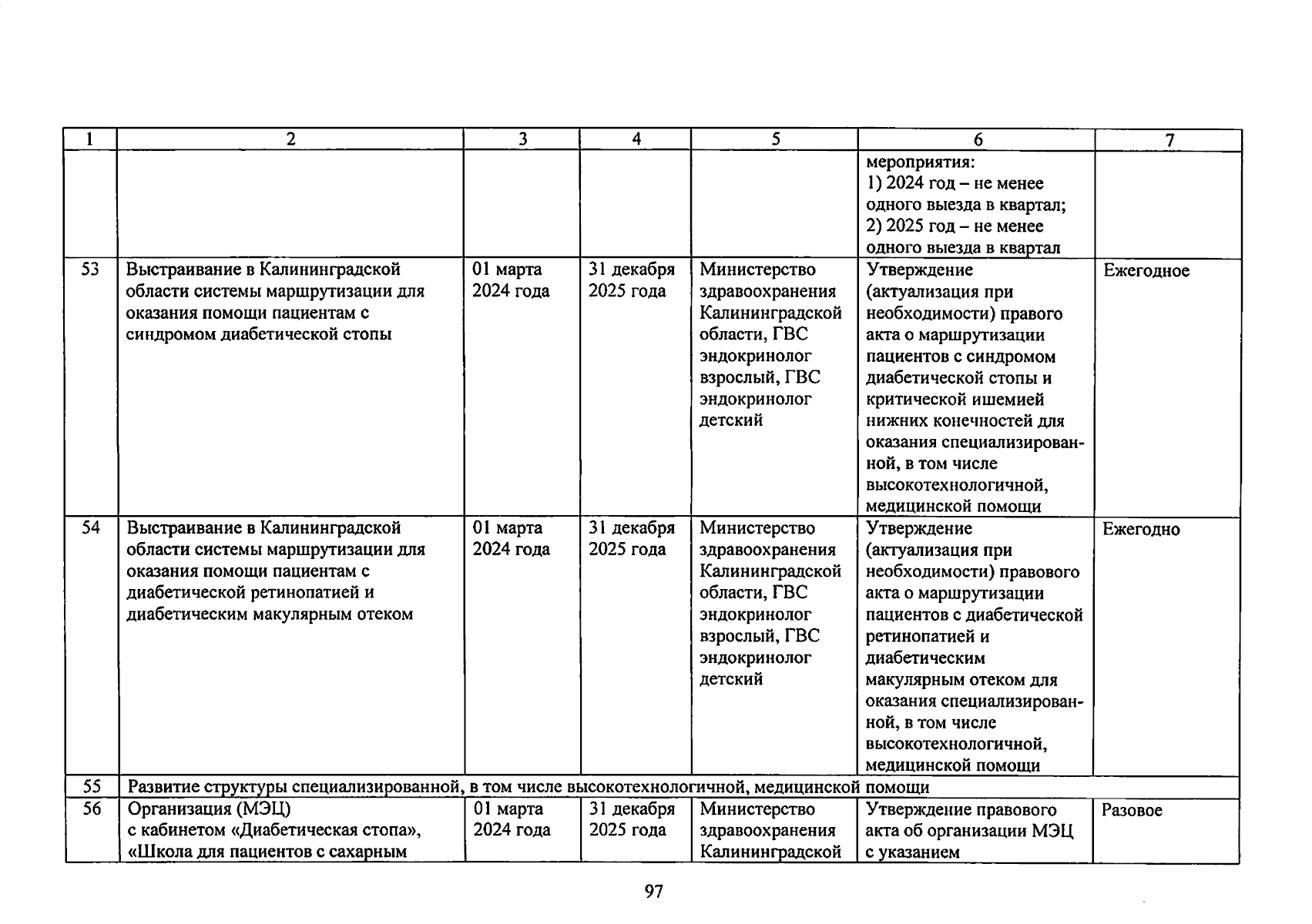 | 1 | 2 | 3 | 4 | 5 | 6 | 7 |
|---|---|---|---|---|---|---|
| | | | | | мероприятия: 1) 2024 год – не менее одного выезда в квартал; 2) 2025 год – не менее одного выезда в квартал | |
| 53 | Выстраивание в Калининградской области системы маршрутизации для оказания помощи пациентам с синдромом диабетической стопы | 01 марта 2024 года | 31 декабря 2025 года | Министерство здравоохранения Калининградской области, ГВС эндокринолог взрослый, ГВС эндокринолог детский | Утверждение (актуализация при необходимости) правого акта о маршрутизации пациентов с синдромом диабетической стопы и критической ишемией нижних конечностей для оказания специализированной, в том числе высокотехнологичной, медицинской помощи | Ежегодное |
| 54 | Выстраивание в Калининградской области системы маршрутизации для оказания помощи пациентам с диабетической ретинопатией и диабетическим макулярным отеком | 01 марта 2024 года | 31 декабря 2025 года | Министерство здравоохранения Калининградской области, ГВС эндокринолог взрослый, ГВС эндокринолог детский | Утверждение (актуализация при необходимости) правового акта о маршрутизации пациентов с диабетической ретинопатией и диабетическим макулярным отеком для оказания специализированной, в том числе высокотехнологичной, медицинской помощи | Ежегодно |
| 55 | Развитие структуры специализированной, в том числе высокотехнологичной, медицинской помощи | | | | | |
| 56 | Организация (МЭЦ) с кабинетом «Диабетическая стопа», «Школа для пациентов с сахарным | 01 марта 2024 года | 31 декабря 2025 года | Министерство здравоохранения Калининградской | Утверждение правового акта об организации МЭЦ с указанием | Разовое |

97